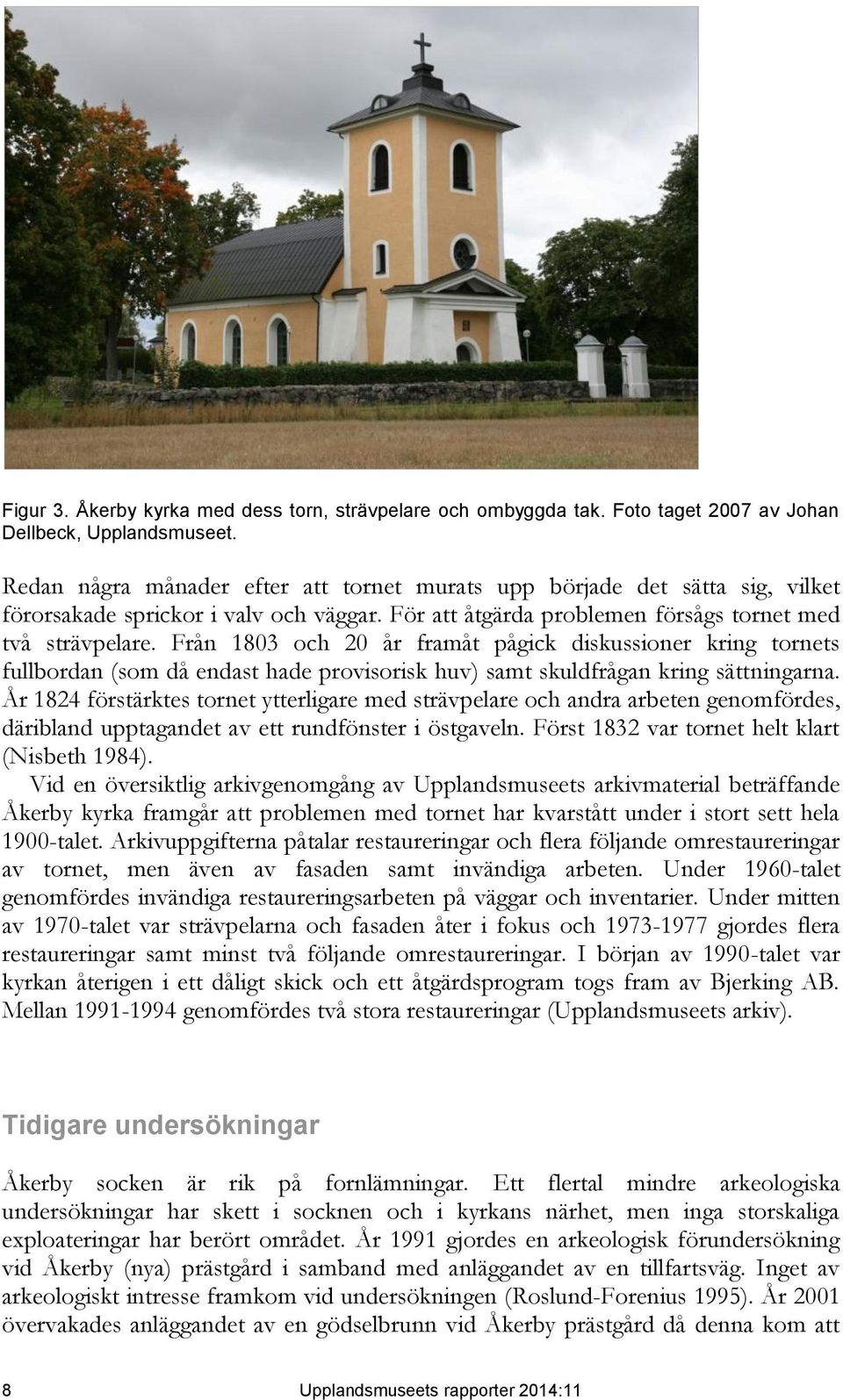 Figur 3. Åkerby kyrka med dess torn, strävpelare och ombyggda tak. Foto taget 2007 av Johan Dellbeck, Upplandsmuseet.

Redan några månader efter att tornet murats upp började det sätta sig, vilket förorsakade sprickor i valv och väggar. För att åtgärda problemen försågs tornet med två strävpelare. Från 1803 och 20 år framåt pågick diskussioner kring tornets fullbordan (som då endast hade provisorisk huv) samt skuldfrågan kring sättningarna. År 1824 förstärktes tornet ytterligare med strävpelare och andra arbeten genomfördes, däribland upptagandet av ett rundfönster i östgaveln. Först 1832 var tornet helt klart (Nisbeth 1984).

Vid en översiktlig arkivgenomgång av Upplandsmuseets arkivmaterial beträffande Åkerby kyrka framgår att problemen med tornet har kvarstått under i stort sett hela 1900-talet. Arkivuppgifterna påtalar restaureringar och flera följande omrestaureringar av tornet, men även av fasaden samt invändiga arbeten. Under 1960-talet genomfördes invändiga restaureringsarbeten på väggar och inventarier. Under mitten av 1970-talet var strävpelarna och fasaden åter i fokus och 1973-1977 gjordes flera restaureringar samt minst två följande omrestaureringar. I början av 1990-talet var kyrkan återigen i ett dåligt skick och ett åtgärdsprogram togs fram av Bjerking AB. Mellan 1991-1994 genomfördes två stora restaureringar (Upplandsmuseets arkiv).

Tidigare undersökningar

Åkerby socken är rik på fornlämningar. Ett flertal mindre arkeologiska undersökningar har skett i socknen och i kyrkans närhet, men inga storskaliga exploateringar har berört området. År 1991 gjordes en arkeologisk förundersökning vid Åkerby (nya) prästgård i samband med anläggandet av en tillfartsväg. Inget av arkeologiskt intresse framkom vid undersökningen (Roslund-Forenius 1995). År 2001 övervakades anläggandet av en gödselbrunn vid Åkerby prästgård då denna kom att

8 Upplandsmuseets rapporter 2014:11